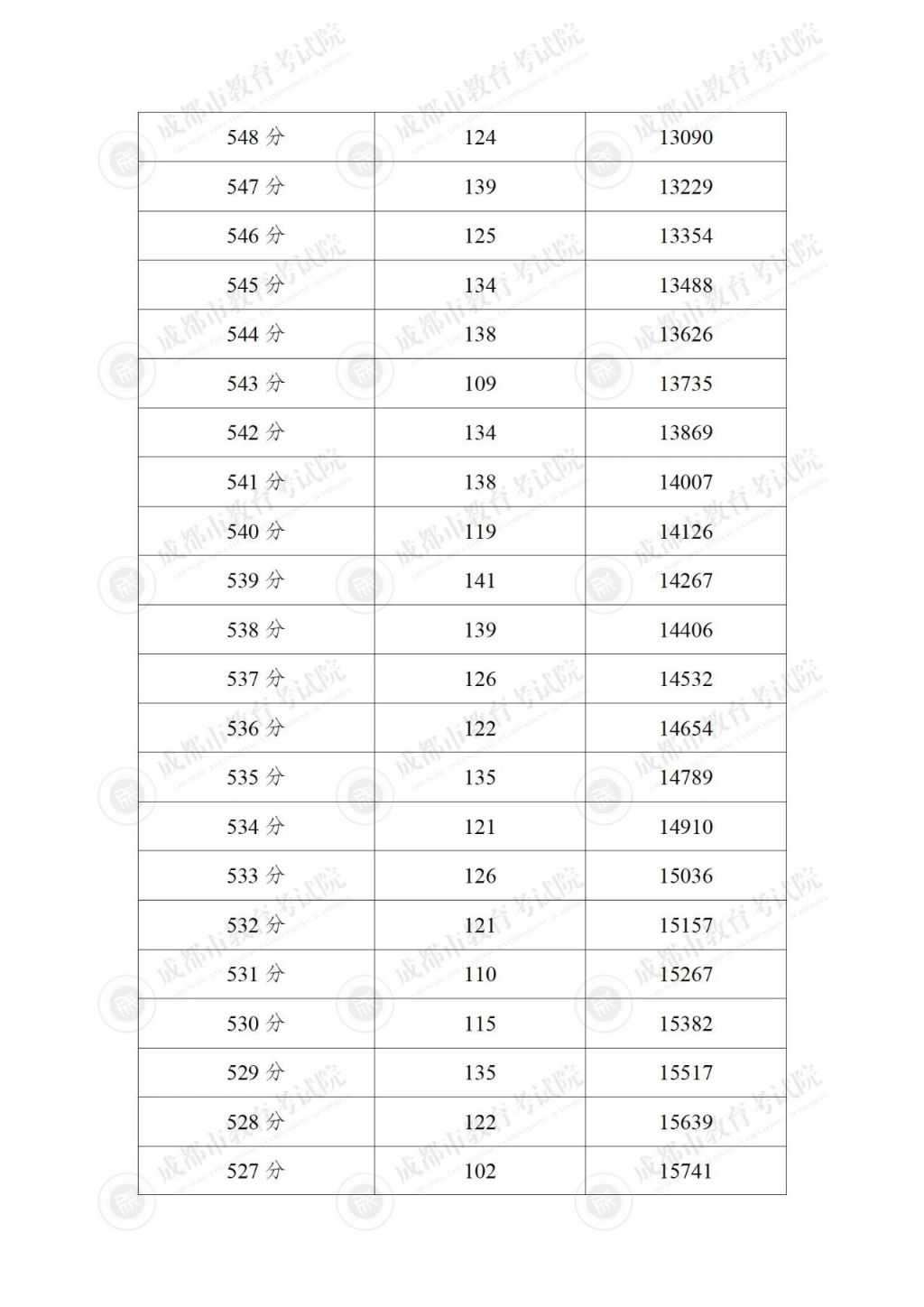 | 548 分 | 124 | 13090 |
|---|---|---|
| 547 分 | 139 | 13229 |
| 546 分 | 125 | 13354 |
| 545 分 | 134 | 13488 |
| 544 分 | 138 | 13626 |
| 543 分 | 109 | 13735 |
| 542 分 | 134 | 13869 |
| 541 分 | 138 | 14007 |
| 540 分 | 119 | 14126 |
| 539 分 | 141 | 14267 |
| 538 分 | 139 | 14406 |
| 537 分 | 126 | 14532 |
| 536 分 | 122 | 14654 |
| 535 分 | 135 | 14789 |
| 534 分 | 121 | 14910 |
| 533 分 | 126 | 15036 |
| 532 分 | 121 | 15157 |
| 531 分 | 110 | 15267 |
| 530 分 | 115 | 15382 |
| 529 分 | 135 | 15517 |
| 528 分 | 122 | 15639 |
| 527 分 | 102 | 15741 |

成都市教育考试院